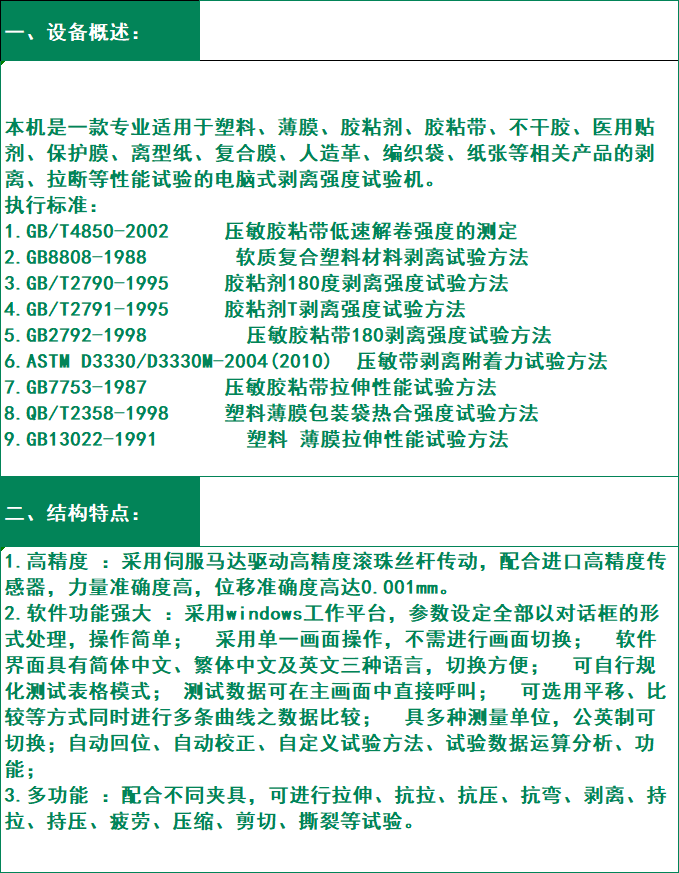 一、设备概述：

本机是一款专业适用于塑料、薄膜、胶粘剂、胶粘带、不干胶、医用贴剂、保护膜、离型纸、复合膜、人造革、编织袋、纸张等相关产品的剥离、拉断等性能试验的电脑式剥离强度试验机。
执行标准：
1.GB/T4850-2002 压敏胶粘带低速解卷强度的测定
2.GB8808-1988 软质复合塑料材料剥离试验方法
3.GB/T2790-1995 胶粘剂180度剥离强度试验方法
4.GB/T2791-1995 胶粘剂T剥离强度试验方法
5.GB2792-1998 压敏胶粘带180剥离强度试验方法
6.ASTM D3330/D3330M-2004(2010) 压敏带剥离附着力试验方法
7.GB7753-1987 压敏胶粘带拉伸性能试验方法
8.QB/T2358-1998 塑料薄膜包装袋热合强度试验方法
9.GB13022-1991 塑料 薄膜拉伸性能试验方法

二、结构特点：

1.高精度 ：采用伺服马达驱动高精度滚珠丝杆传动，配合进口高精度传感器，力量准确度高，位移准确度高达0.001mm。
2.软件功能强大 ：采用windows工作平台，参数设定全部以对话框的形式处理，操作简单； 采用单一画面操作，不需进行画面切换； 软件界面具有简体中文、繁体中文及英文三种语言，切换方便； 可自行规化测试表格模式； 测试数据可在主画面中直接呼叫； 可选用平移、比较等方式同时进行多条曲线之数据比较； 具多种测量单位，公英制可切换；自动回位、自动校正、自定义试验方法、试验数据运算分析、功能；
3.多功能 ：配合不同夹具，可进行拉伸、抗拉、抗压、抗弯、剥离、持拉、持压、疲劳、压缩、剪切、撕裂等试验。